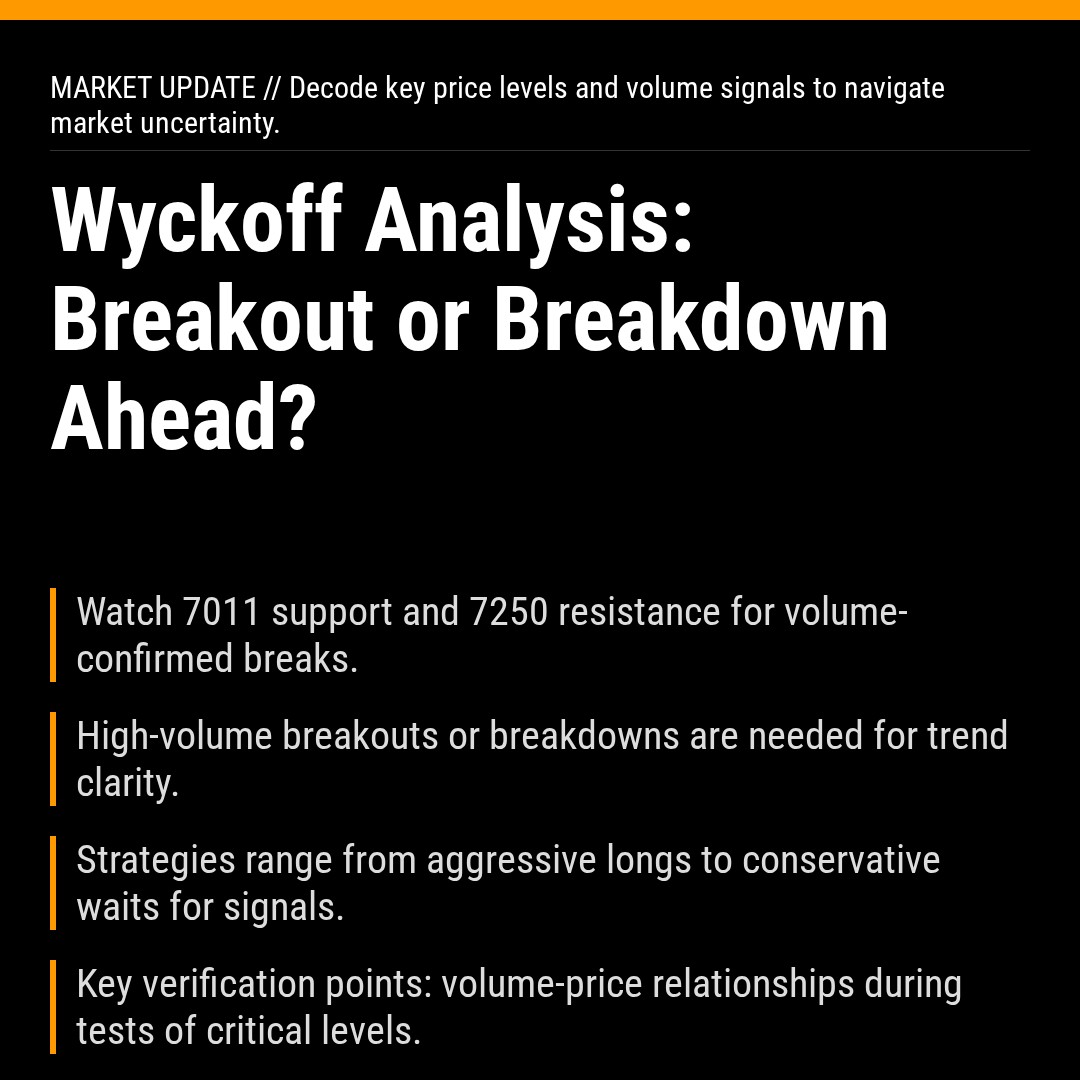 MARKET UPDATE // Decode key price levels and volume signals to navigate market uncertainty.

Wyckoff Analysis: Breakout or Breakdown Ahead?

Watch 7011 support and 7250 resistance for volume-confirmed breaks.

High-volume breakouts or breakdowns are needed for trend clarity.

Strategies range from aggressive longs to conservative waits for signals.

Key verification points: volume-price relationships during tests of critical levels.